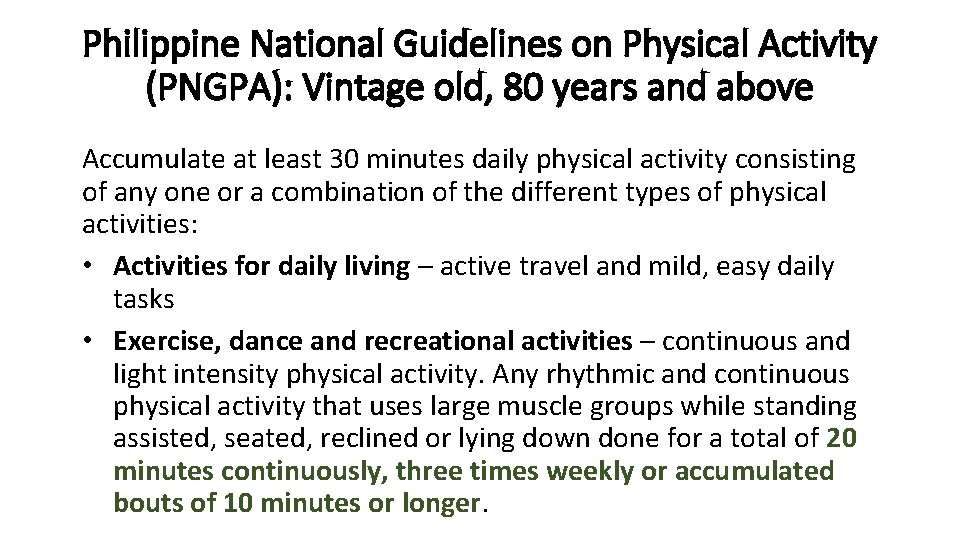 Philippine National Guidelines on Physical Activity (PNGPA): Vintage old, 80 years and above

Accumulate at least 30 minutes daily physical activity consisting of any one or a combination of the different types of physical activities:

• Activities for daily living – active travel and mild, easy daily tasks
• Exercise, dance and recreational activities – continuous and light intensity physical activity. Any rhythmic and continuous physical activity that uses large muscle groups while standing assisted, seated, reclined or lying down done for a total of 20 minutes continuously, three times weekly or accumulated bouts of 10 minutes or longer.